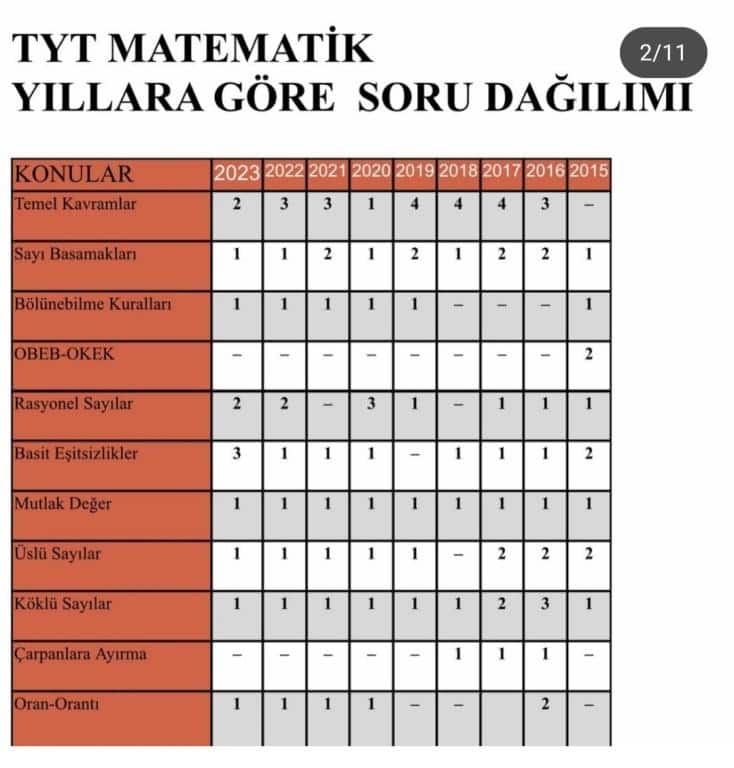 TYT MATEMATİK
YILLARA GÖRE SORU DAĞILIMI

2/11

| KONULAR | 2023 | 2022 | 2021 | 2020 | 2019 | 2018 | 2017 | 2016 | 2015 |
|---|---|---|---|---|---|---|---|---|---|
| Temel Kavramlar | 2 | 3 | 3 | 1 | 4 | 4 | 4 | 3 | – |
| Sayı Basamakları | 1 | 1 | 2 | 1 | 2 | 1 | 2 | 2 | 1 |
| Bölünebilme Kuralları | 1 | 1 | 1 | 1 | 1 | – | – | – | 1 |
| OBEB-OKEK | – | – | – | – | – | – | – | – | 2 |
| Rasyonel Sayılar | 2 | 2 | – | 3 | 1 | – | 1 | 1 | 1 |
| Basit Eşitsizlikler | 3 | 1 | 1 | 1 | – | 1 | 1 | 1 | 2 |
| Mutlak Değer | 1 | 1 | 1 | 1 | 1 | 1 | 1 | 1 | 1 |
| Üslü Sayılar | 1 | 1 | 1 | 1 | 1 | – | 2 | 2 | 2 |
| Köklü Sayılar | 1 | 1 | 1 | 1 | 1 | 1 | 2 | 3 | 1 |
| Çarpanlara Ayırma | – | – | – | – | – | 1 | 1 | 1 | – |
| Oran-Orantı | 1 | 1 | 1 | 1 | – | – | | 2 | – |